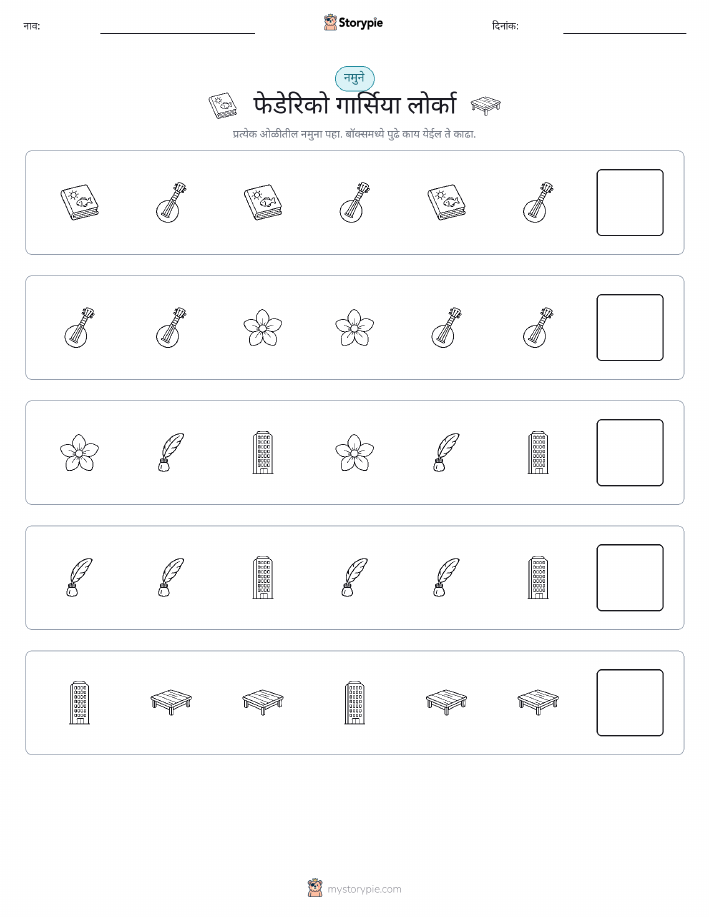 नाव:

Storypie

दिनांक:

नमुने

फेडेरिको गार्सिया लोर्का

प्रत्येक ओळीतील नमुना पहा. बॉक्समध्ये पुढे काय येईल ते काढा.

mystorypie.com